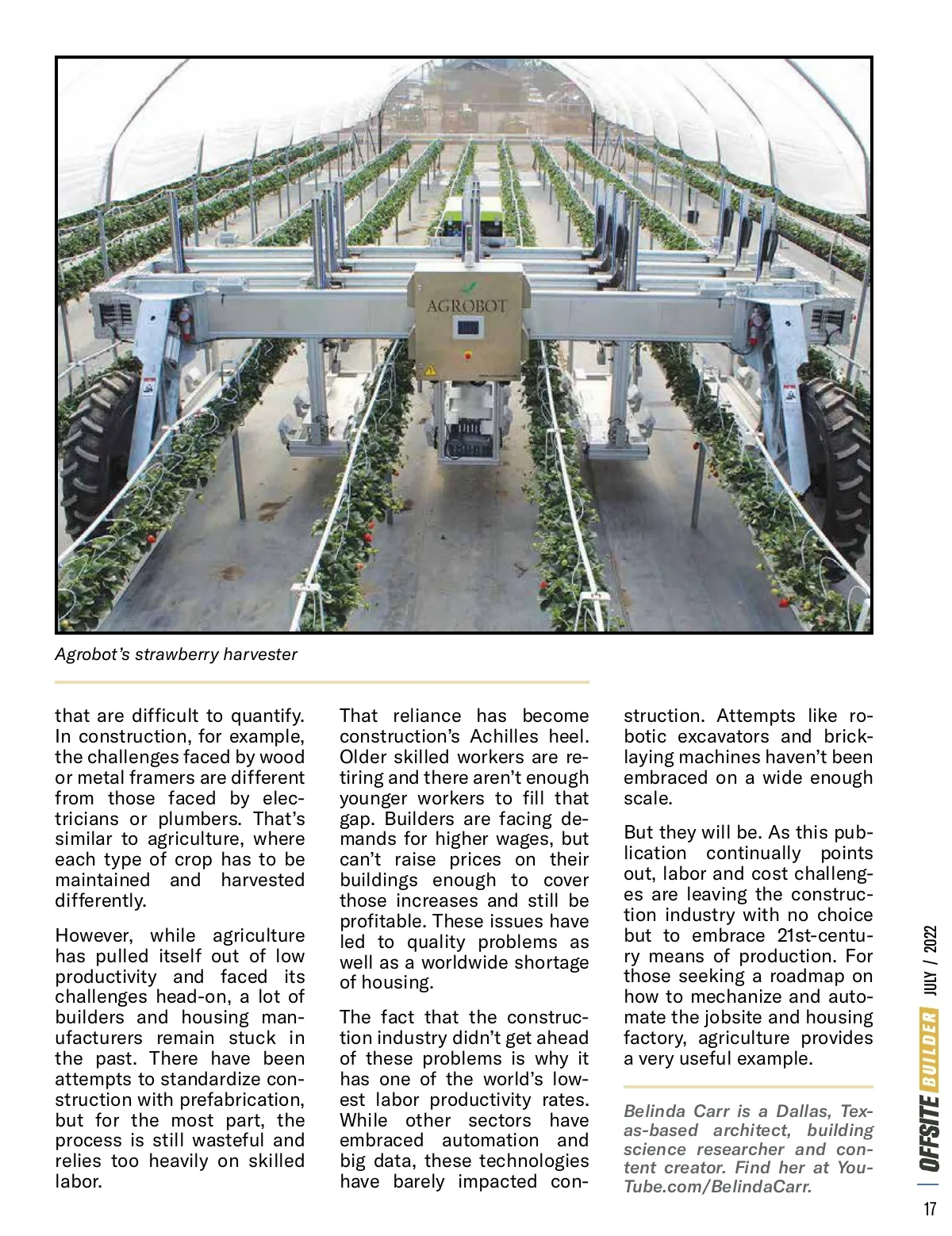 AGROBOT

Agrobot's strawberry harvester

that are difficult to quantify. In construction, for example, the challenges faced by wood or metal framers are different from those faced by electricians or plumbers. That's similar to agriculture, where each type of crop has to be maintained and harvested differently.

However, while agriculture has pulled itself out of low productivity and faced its challenges head-on, a lot of builders and housing manufacturers remain stuck in the past. There have been attempts to standardize construction with prefabrication, but for the most part, the process is still wasteful and relies too heavily on skilled labor.

That reliance has become construction's Achilles heel. Older skilled workers are retiring and there aren't enough younger workers to fill that gap. Builders are facing demands for higher wages, but can't raise prices on their buildings enough to cover those increases and still be profitable. These issues have led to quality problems as well as a worldwide shortage of housing.

The fact that the construction industry didn't get ahead of these problems is why it has one of the world's lowest labor productivity rates. While other sectors have embraced automation and big data, these technologies have barely impacted construction. Attempts like robotic excavators and bricklaying machines haven't been embraced on a wide enough scale.

But they will be. As this publication continually points out, labor and cost challenges are leaving the construction industry with no choice but to embrace 21st-century means of production. For those seeking a roadmap on how to mechanize and automate the jobsite and housing factory, agriculture provides a very useful example.

Belinda Carr is a Dallas, Texas-based architect, building science researcher and content creator. Find her at YouTube.com/BelindaCarr.

OFFSITE BUILDER JULY / 2022

17